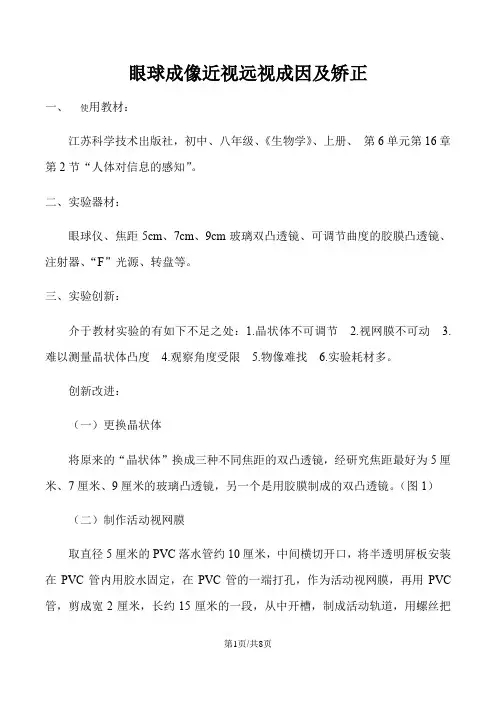 眼球成像近视远视成因及矫正

一、 使用教材：

江苏科学技术出版社，初中、八年级、《生物学》、上册、 第 6 单元第 16 章第 2 节“人体对信息的感知”。

二、实验器材：

眼球仪、焦距 5cm、7cm、9cm 玻璃双凸透镜、可调节曲度的胶膜凸透镜、注射器、“F”光源、转盘等。

三、实验创新：

介于教材实验的有如下不足之处：1.晶状体不可调节 2.视网膜不可动 3.难以测量晶状体凸度 4.观察角度受限 5.物像难找 6.实验耗材多。

创新改进：

（一）更换晶状体

将原来的“晶状体”换成三种不同焦距的双凸透镜，经研究焦距最好为 5 厘米、7 厘米、9 厘米的玻璃凸透镜，另一个是用胶膜制成的双凸透镜。（图 1）

（二）制作活动视网膜

取直径 5 厘米的 PVC 落水管约 10 厘米，中间横切开口，将半透明屏板安装在 PVC 管内用胶水固定，在 PVC 管的一端打孔，作为活动视网膜，再用 PVC 管，剪成宽 2 厘米，长约 15 厘米的一段，从中开槽，制成活动轨道，用螺丝把

第1页/共8页